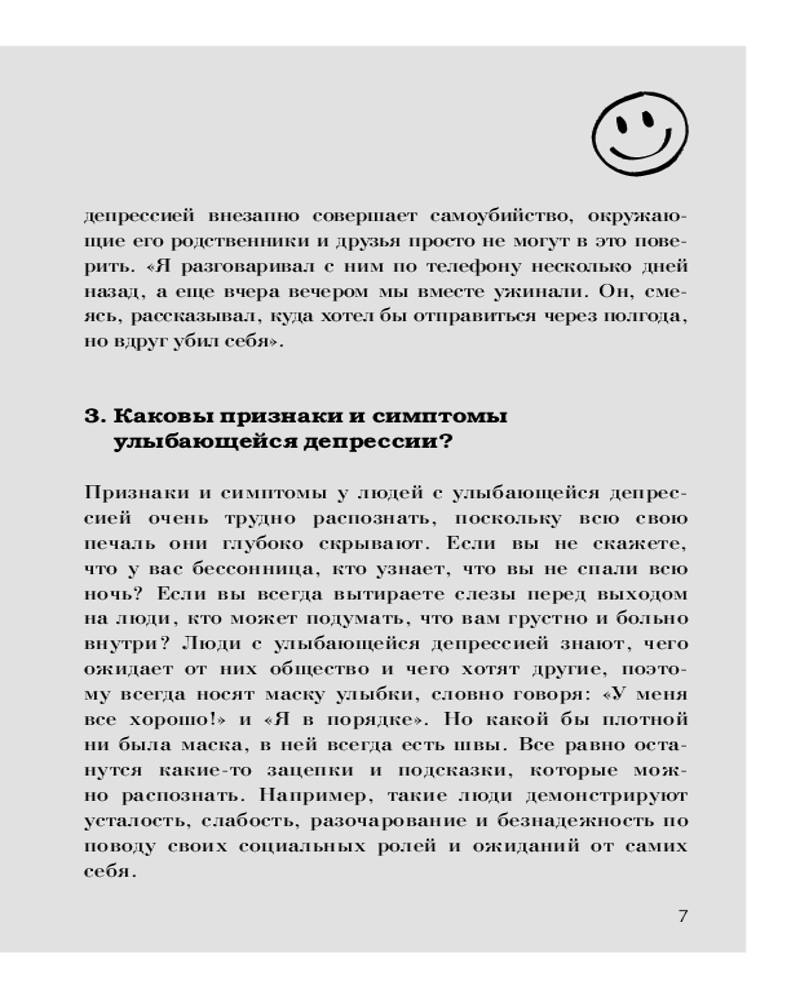 депрессией внезапно совершает самоубийство, окружающие его родственники и друзья просто не могут в это поверить. «Я разговаривал с ним по телефону несколько дней назад, а еще вчера вечером мы вместе ужинали. Он, смеясь, рассказывал, куда хотел бы отправиться через полгода, но вдруг убил себя».

3. Каковы признаки и симптомы улыбающейся депрессии?

Признаки и симптомы у людей с улыбающейся депрессией очень трудно распознать, поскольку всю свою печаль они глубоко скрывают. Если вы не скажете, что у вас бессонница, кто узнает, что вы не спали всю ночь? Если вы всегда вытираете слезы перед выходом на люди, кто может подумать, что вам грустно и больно внутри? Люди с улыбающейся депрессией знают, чего ожидает от них общество и чего хотят другие, поэтому всегда носят маску улыбки, словно говоря: «У меня все хорошо!» и «Я в порядке». Но какой бы плотной ни была маска, в ней всегда есть швы. Все равно останутся какие-то зацепки и подсказки, которые можно распознать. Например, такие люди демонстрируют усталость, слабость, разочарование и безнадежность по поводу своих социальных ролей и ожиданий от самих себя.

7